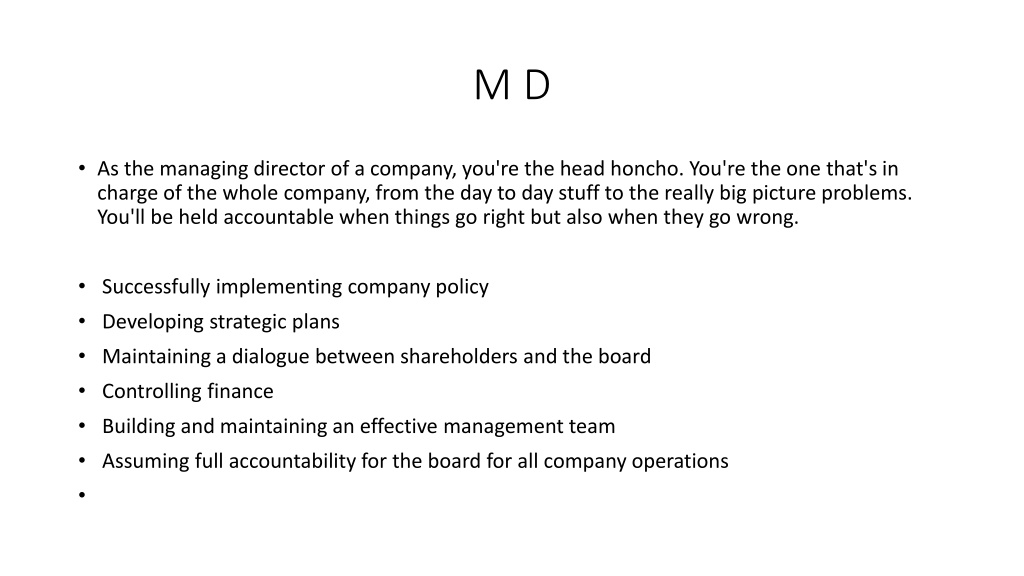 M D

• As the managing director of a company, you're the head honcho. You're the one that's in charge of the whole company, from the day to day stuff to the really big picture problems. You'll be held accountable when things go right but also when they go wrong.

• Successfully implementing company policy
• Developing strategic plans
• Maintaining a dialogue between shareholders and the board
• Controlling finance
• Building and maintaining an effective management team
• Assuming full accountability for the board for all company operations
•